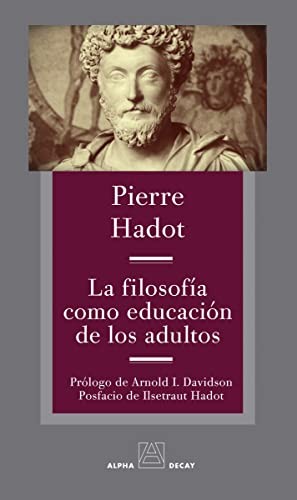 Pierre Hadot

La filosofía como educación de los adultos

Prólogo de Arnold I. Davidson
Posfacio de Ilsetraut Hadot

ALPHA DECAY